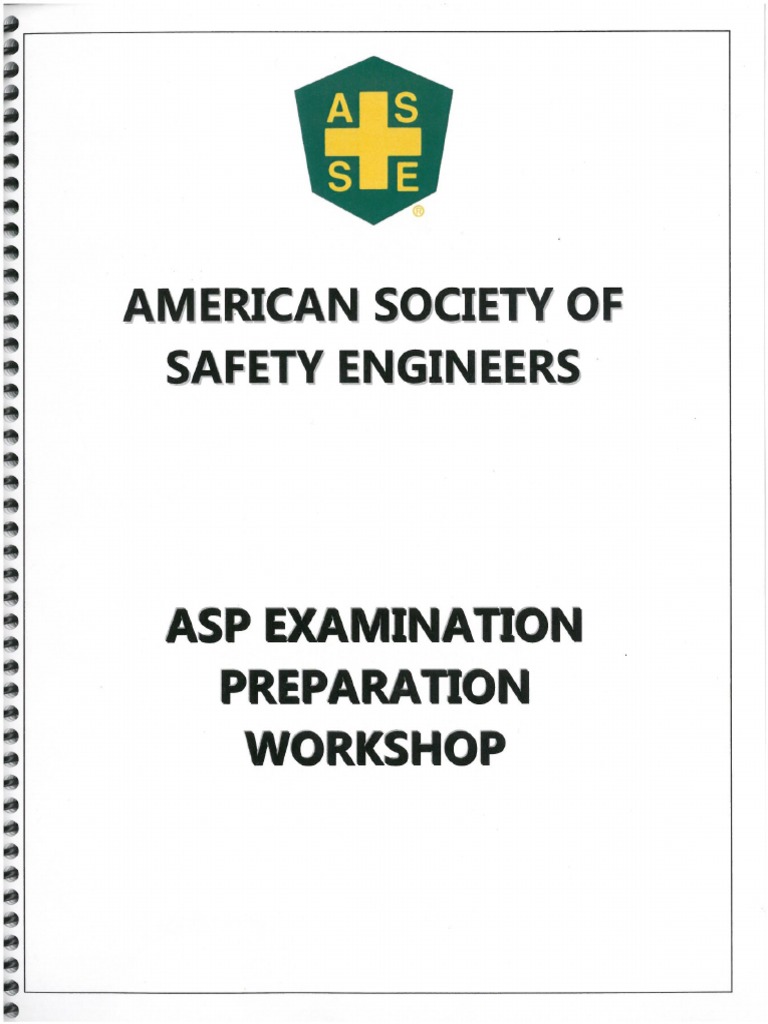 A S
S E
®

AMERICAN SOCIETY OF SAFETY ENGINEERS

ASP EXAMINATION PREPARATION WORKSHOP